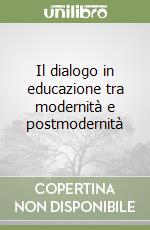 unilibro

Il dialogo in educazione tra modernità e postmodernità

COPERTINA NON DISPONIBILE